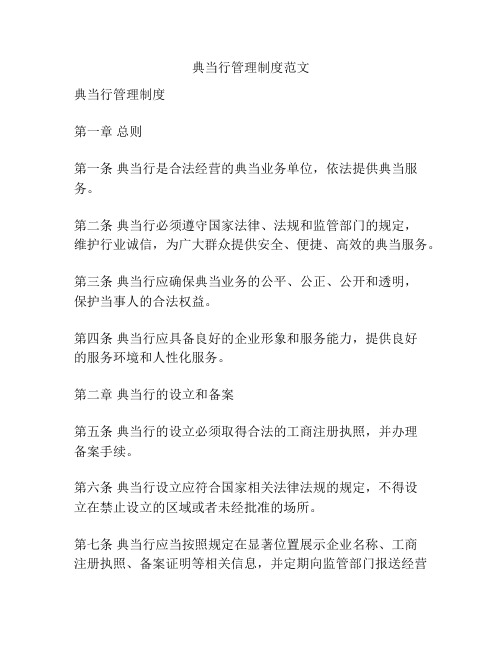 典当行管理制度范文

典当行管理制度

第一章 总则

第一条 典当行是合法经营的典当业务单位，依法提供典当服务。

第二条 典当行必须遵守国家法律、法规和监管部门的规定，维护行业诚信，为广大群众提供安全、便捷、高效的典当服务。

第三条 典当行应确保典当业务的公平、公正、公开和透明，保护当事人的合法权益。

第四条 典当行应具备良好的企业形象和服务能力，提供良好的服务环境和人性化服务。

第二章 典当行的设立和备案

第五条 典当行的设立必须取得合法的工商注册执照，并办理备案手续。

第六条 典当行设立应符合国家相关法律法规的规定，不得设立在禁止设立的区域或者未经批准的场所。

第七条 典当行应当按照规定在显著位置展示企业名称、工商注册执照、备案证明等相关信息，并定期向监管部门报送经营